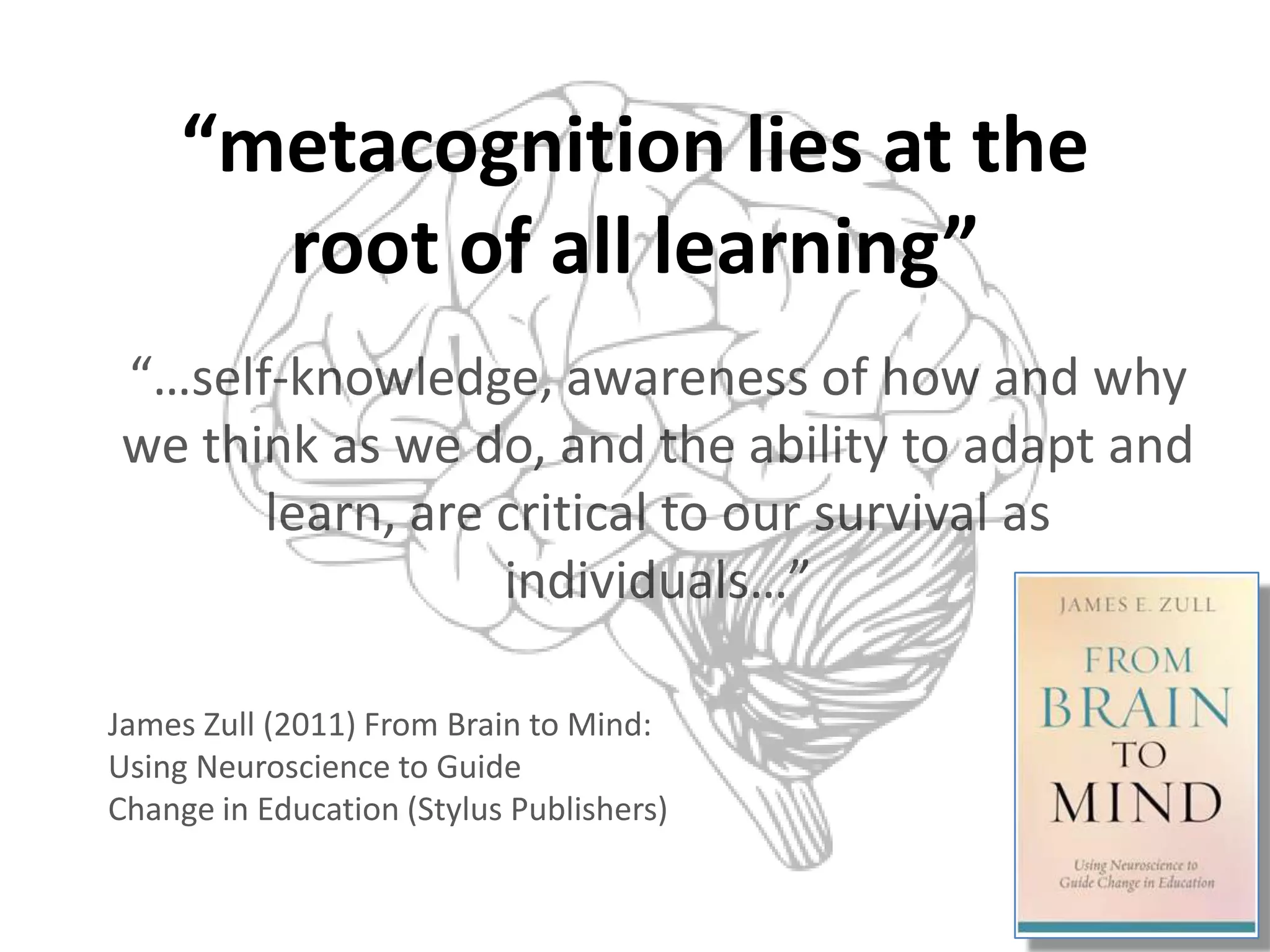 “metacognition lies at the root of all learning”

“…self-knowledge, awareness of how and why we think as we do, and the ability to adapt and learn, are critical to our survival as individuals…”

James Zull (2011) From Brain to Mind: Using Neuroscience to Guide Change in Education (Stylus Publishers)

JAMES E. ZULL

FROM BRAIN TO MIND

Using Neuroscience to Guide Change in Education